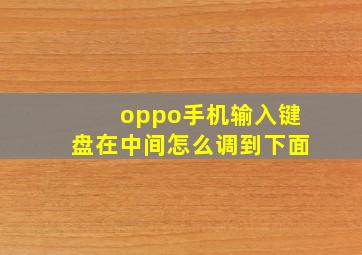 oppo手机输入键盘在中间怎么调到下面